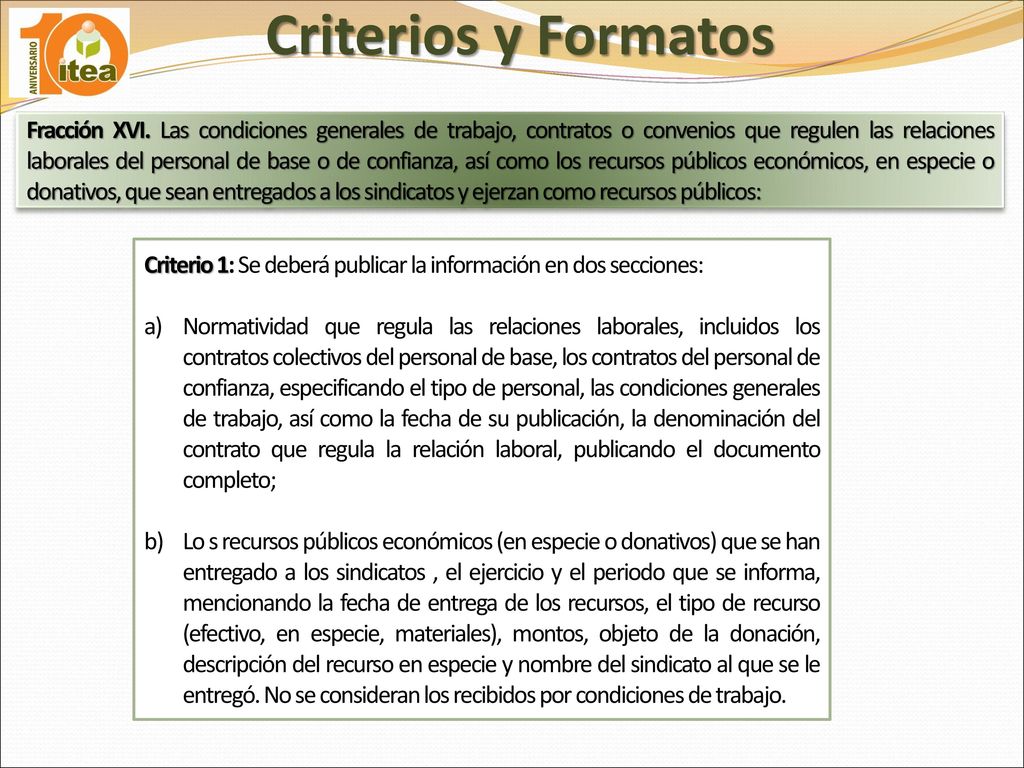 10 ANIVERSARIO itea

Criterios y Formatos

Fracción XVI. Las condiciones generales de trabajo, contratos o convenios que regulen las relaciones laborales del personal de base o de confianza, así como los recursos públicos económicos, en especie o donativos, que sean entregados a los sindicatos y ejerzan como recursos públicos:

Criterio 1: Se deberá publicar la información en dos secciones:

a) Normatividad que regula las relaciones laborales, incluidos los contratos colectivos del personal de base, los contratos del personal de confianza, especificando el tipo de personal, las condiciones generales de trabajo, así como la fecha de su publicación, la denominación del contrato que regula la relación laboral, publicando el documento completo;

b) Lo s recursos públicos económicos (en especie o donativos) que se han entregado a los sindicatos , el ejercicio y el periodo que se informa, mencionando la fecha de entrega de los recursos, el tipo de recurso (efectivo, en especie, materiales), montos, objeto de la donación, descripción del recurso en especie y nombre del sindicato al que se le entregó. No se consideran los recibidos por condiciones de trabajo.